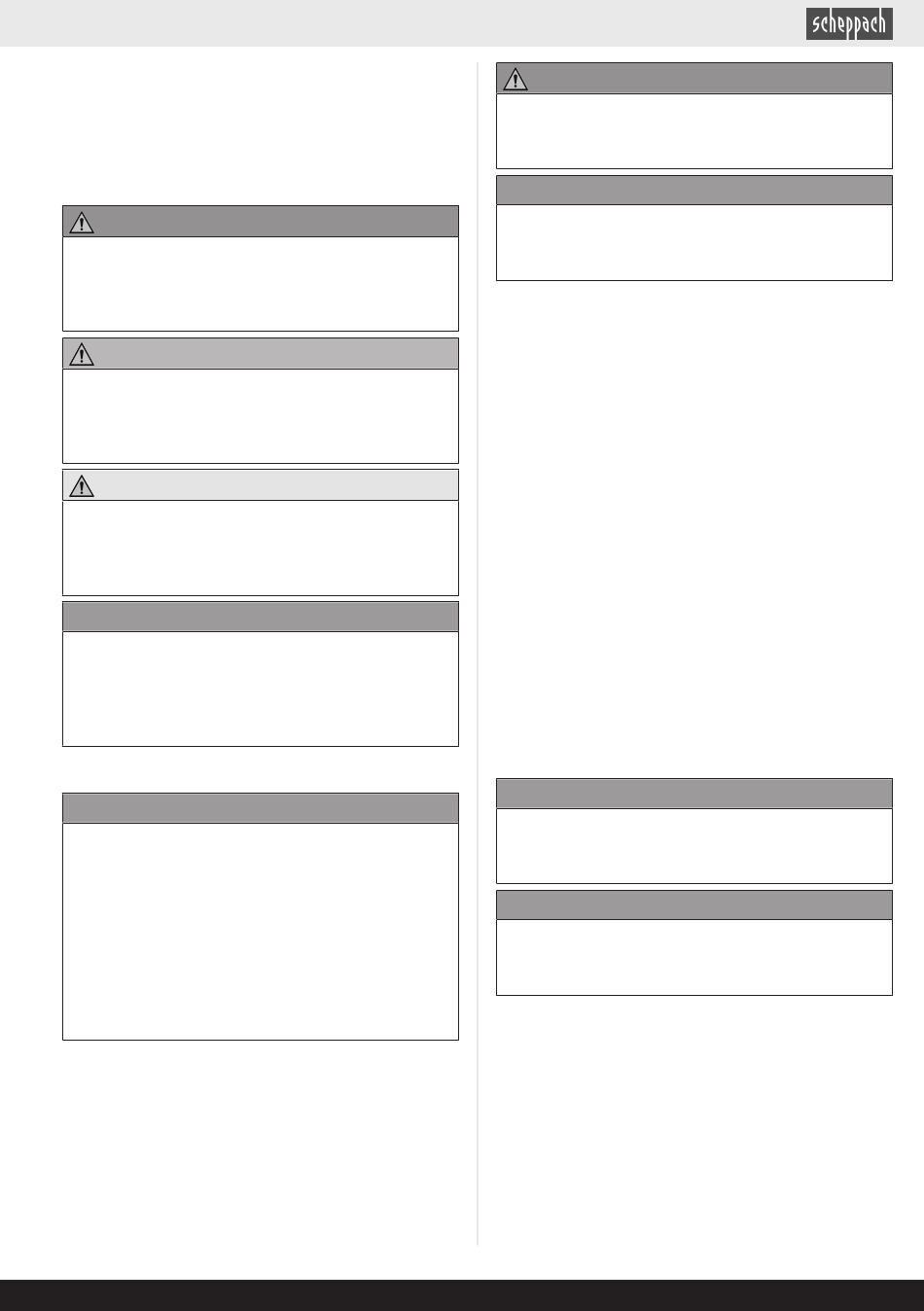 scheppach